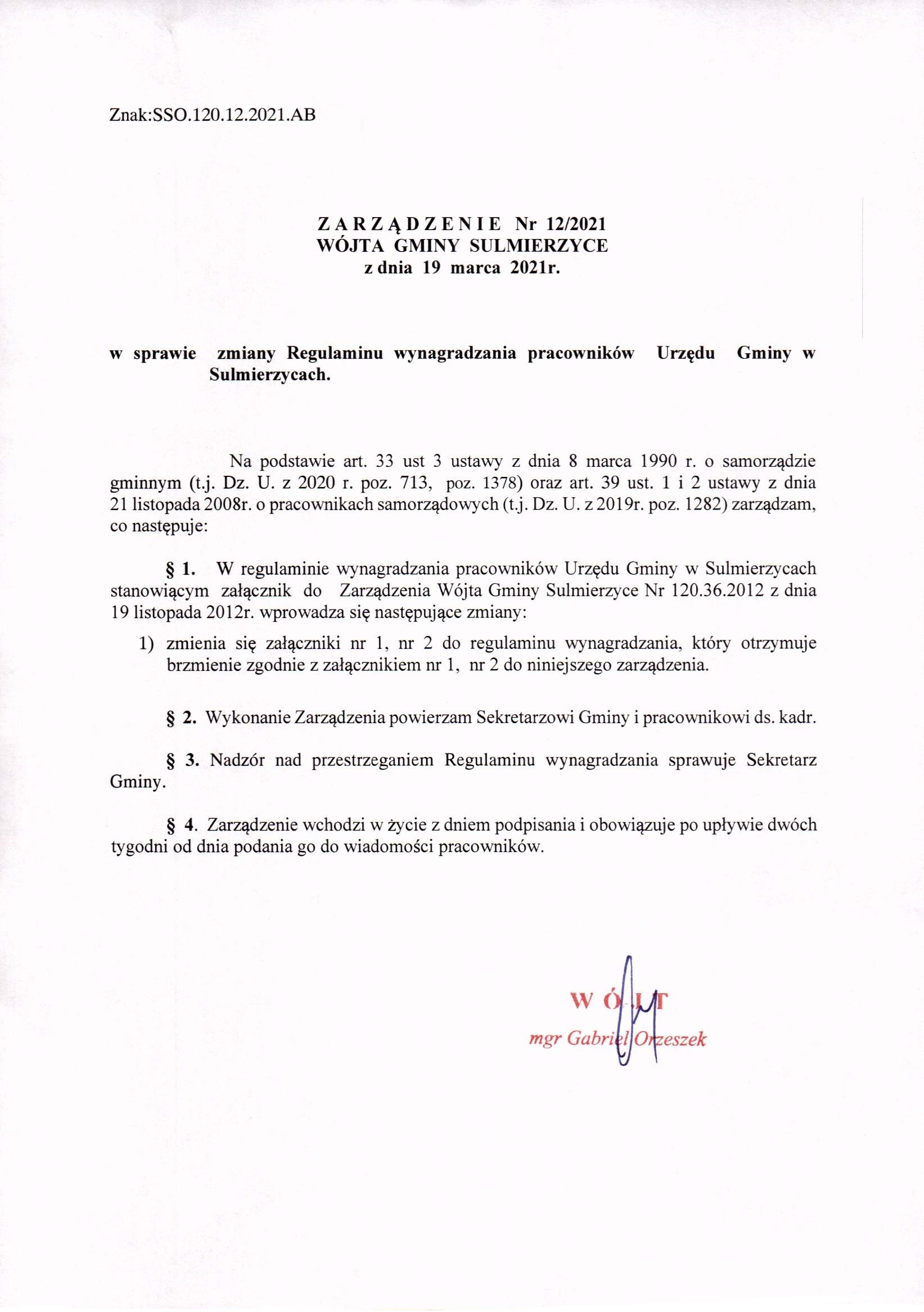 Znak:SSO.120.12.2021.AB

ZARZĄDZENIE Nr 12/2021
WÓJTA GMINY SULMIERZYCE
z dnia 19 marca 2021r.

w sprawie zmiany Regulaminu wynagradzania pracowników Urzędu Gminy w Sulmierzycach.

Na podstawie art. 33 ust 3 ustawy z dnia 8 marca 1990 r. o samorządzie gminnym (t.j. Dz. U. z 2020 r. poz. 713, poz. 1378) oraz art. 39 ust. 1 i 2 ustawy z dnia 21 listopada 2008r. o pracownikach samorządowych (t.j. Dz. U. z 2019r. poz. 1282) zarządzam, co następuje:

§ 1. W regulaminie wynagradzania pracowników Urzędu Gminy w Sulmierzycach stanowiącym załącznik do Zarządzenia Wójta Gminy Sulmierzyce Nr 120.36.2012 z dnia 19 listopada 2012r. wprowadza się następujące zmiany:

1) zmienia się załączniki nr 1, nr 2 do regulaminu wynagradzania, który otrzymuje brzmienie zgodnie z załącznikiem nr 1, nr 2 do niniejszego zarządzenia.

§ 2. Wykonanie Zarządzenia powierzam Sekretarzowi Gminy i pracownikowi ds. kadr.

§ 3. Nadzór nad przestrzeganiem Regulaminu wynagradzania sprawuje Sekretarz Gminy.

§ 4. Zarządzenie wchodzi w życie z dniem podpisania i obowiązuje po upływie dwóch tygodni od dnia podania go do wiadomości pracowników.

WÓJT
mgr Gabriel Orzeszek